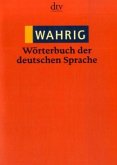 dtv

WAHRIG

Wörterbuch der deutschen Sprache